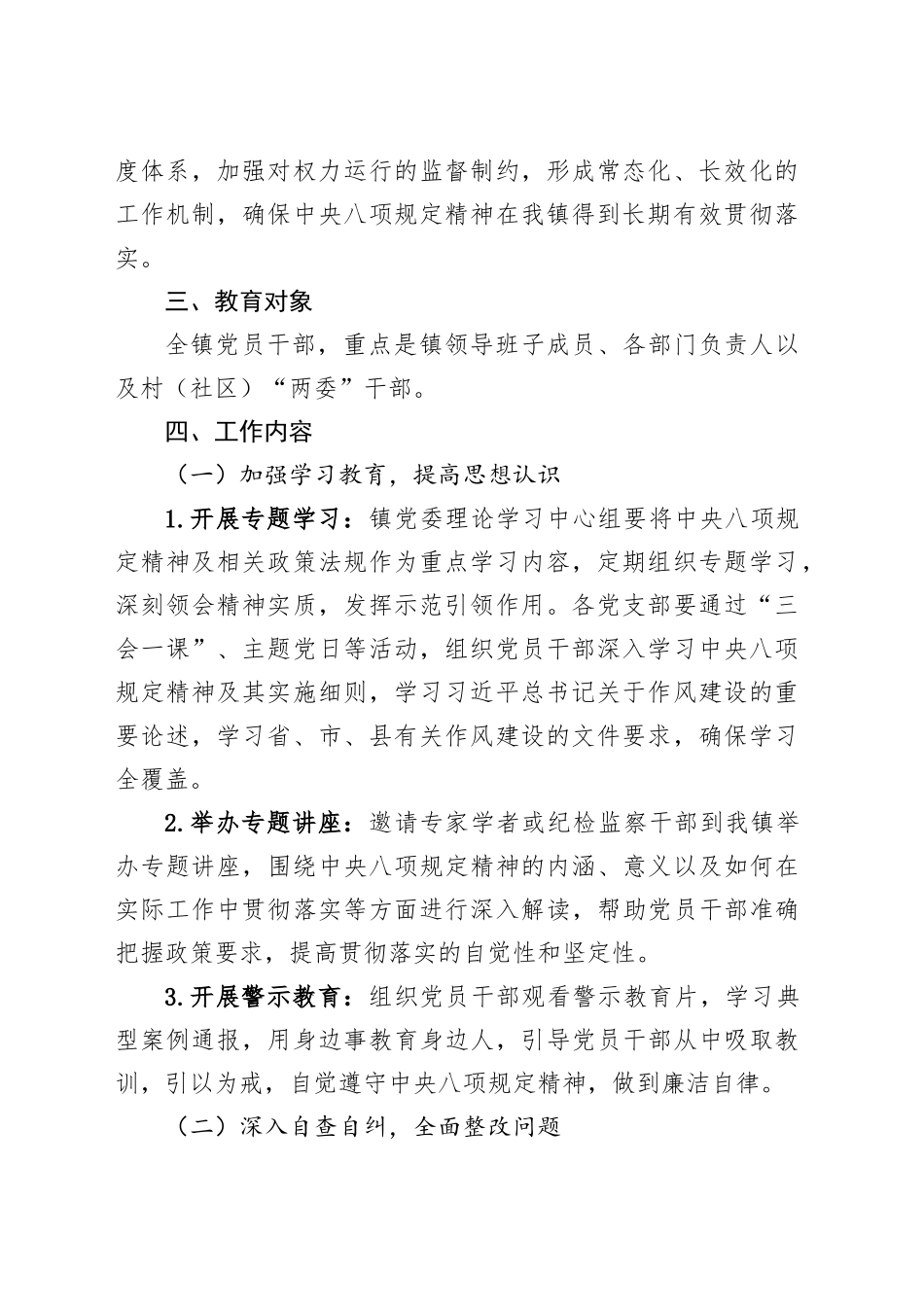 度体系，加强对权力运行的监督制约，形成常态化、长效化的工作机制，确保中央八项规定精神在我镇得到长期有效贯彻落实。

三、教育对象

全镇党员干部，重点是镇领导班子成员、各部门负责人以及村（社区）“两委”干部。

四、工作内容

（一）加强学习教育，提高思想认识

1.开展专题学习：镇党委理论学习中心组要将中央八项规定精神及相关政策法规作为重点学习内容，定期组织专题学习，深刻领会精神实质，发挥示范引领作用。各党支部要通过“三会一课”、主题党日等活动，组织党员干部深入学习中央八项规定精神及其实施细则，学习习近平总书记关于作风建设的重要论述，学习省、市、县有关作风建设的文件要求，确保学习全覆盖。

2.举办专题讲座：邀请专家学者或纪检监察干部到我镇举办专题讲座，围绕中央八项规定精神的内涵、意义以及如何在实际工作中贯彻落实等方面进行深入解读，帮助党员干部准确把握政策要求，提高贯彻落实的自觉性和坚定性。

3.开展警示教育：组织党员干部观看警示教育片，学习典型案例通报，用身边事教育身边人，引导党员干部从中吸取教训，引以为戒，自觉遵守中央八项规定精神，做到廉洁自律。

（二）深入自查自纠，全面整改问题